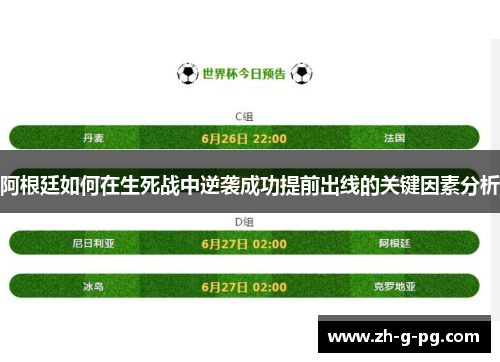 世界杯今日预告

C组

丹麦 6月26日 22:00 法国

阿根廷如何在生死战中逆袭成功提前出线的关键因素分析

D组

尼日利亚 6月27日 02:00 阿根廷

冰岛 6月27日 02:00 克罗地亚

www.zh-g-pg.com